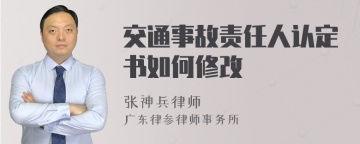 交通事故责任人认定书如何修改

张神兵律师
广东律参律师事务所